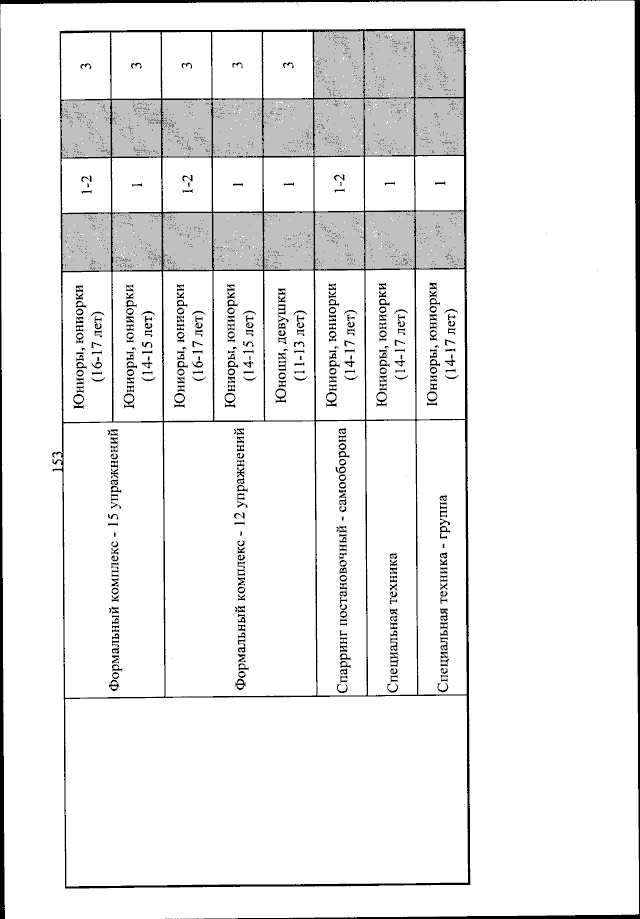 153

|  |  |  |  |  |  |  |
|---|---|---|---|---|---|---|
|  | Формальный комплекс - 15 упражнений | Юниоры, юниорки (16-17 лет) |  | 1-2 |  | 3 |
|  |  | Юниоры, юниорки (14-15 лет) |  | 1 |  | 3 |
|  | Формальный комплекс - 12 упражнений | Юниоры, юниорки (16-17 лет) |  | 1-2 |  | 3 |
|  |  | Юниоры, юниорки (14-15 лет) |  | 1 |  | 3 |
|  |  | Юноши, девушки (11-13 лет) |  | 1 |  | 3 |
|  | Спарринг постановочный - самооборона | Юниоры, юниорки (14-17 лет) |  | 1-2 |  |  |
|  | Специальная техника | Юниоры, юниорки (14-17 лет) |  | 1 |  |  |
|  | Специальная техника - группа | Юниоры, юниорки (14-17 лет) |  | 1 |  |  |